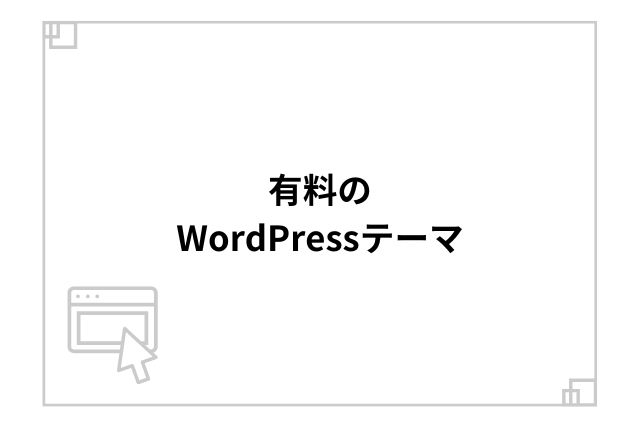 有料の
WordPressテーマ